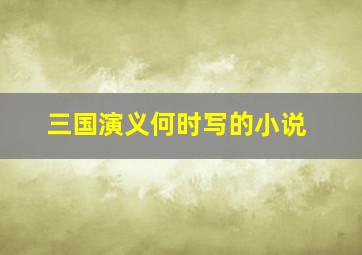 三国演义何时写的小说